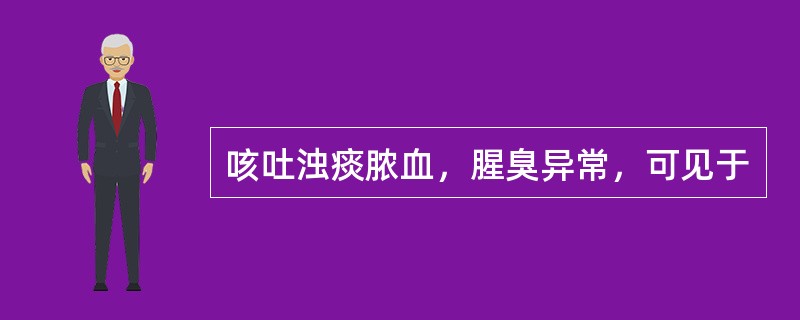 咳吐浊痰脓血，腥臭异常，可见于